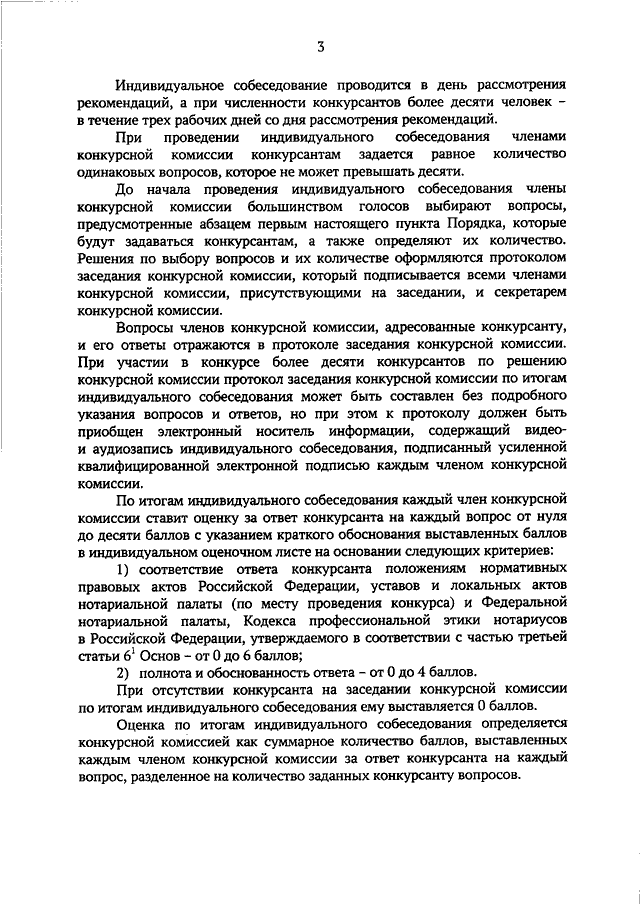 3

Индивидуальное собеседование проводится в день рассмотрения рекомендаций, а при численности конкурсантов более десяти человек – в течение трех рабочих дней со дня рассмотрения рекомендаций.

При проведении индивидуального собеседования членами конкурсной комиссии конкурсантам задается равное количество одинаковых вопросов, которое не может превышать десяти.

До начала проведения индивидуального собеседования члены конкурсной комиссии большинством голосов выбирают вопросы, предусмотренные абзацем первым настоящего пункта Порядка, которые будут задаваться конкурсантам, а также определяют их количество. Решения по выбору вопросов и их количестве оформляются протоколом заседания конкурсной комиссии, который подписывается всеми членами конкурсной комиссии, присутствующими на заседании, и секретарем конкурсной комиссии.

Вопросы членов конкурсной комиссии, адресованные конкурсанту, и его ответы отражаются в протоколе заседания конкурсной комиссии. При участии в конкурсе более десяти конкурсантов по решению конкурсной комиссии протокол заседания конкурсной комиссии по итогам индивидуального собеседования может быть составлен без подробного указания вопросов и ответов, но при этом к протоколу должен быть приобщен электронный носитель информации, содержащий видео- и аудиозапись индивидуального собеседования, подписанный усиленной квалифицированной электронной подписью каждым членом конкурсной комиссии.

По итогам индивидуального собеседования каждый член конкурсной комиссии ставит оценку за ответ конкурсанта на каждый вопрос от нуля до десяти баллов с указанием краткого обоснования выставленных баллов в индивидуальном оценочном листе на основании следующих критериев:

1) соответствие ответа конкурсанта положениям нормативных правовых актов Российской Федерации, уставов и локальных актов нотариальной палаты (по месту проведения конкурса) и Федеральной нотариальной палаты, Кодекса профессиональной этики нотариусов в Российской Федерации, утверждаемого в соответствии с частью третьей статьи $6^1$ Основ – от 0 до 6 баллов;

2) полнота и обоснованность ответа – от 0 до 4 баллов.

При отсутствии конкурсанта на заседании конкурсной комиссии по итогам индивидуального собеседования ему выставляется 0 баллов.

Оценка по итогам индивидуального собеседования определяется конкурсной комиссией как суммарное количество баллов, выставленных каждым членом конкурсной комиссии за ответ конкурсанта на каждый вопрос, разделенное на количество заданных конкурсанту вопросов.